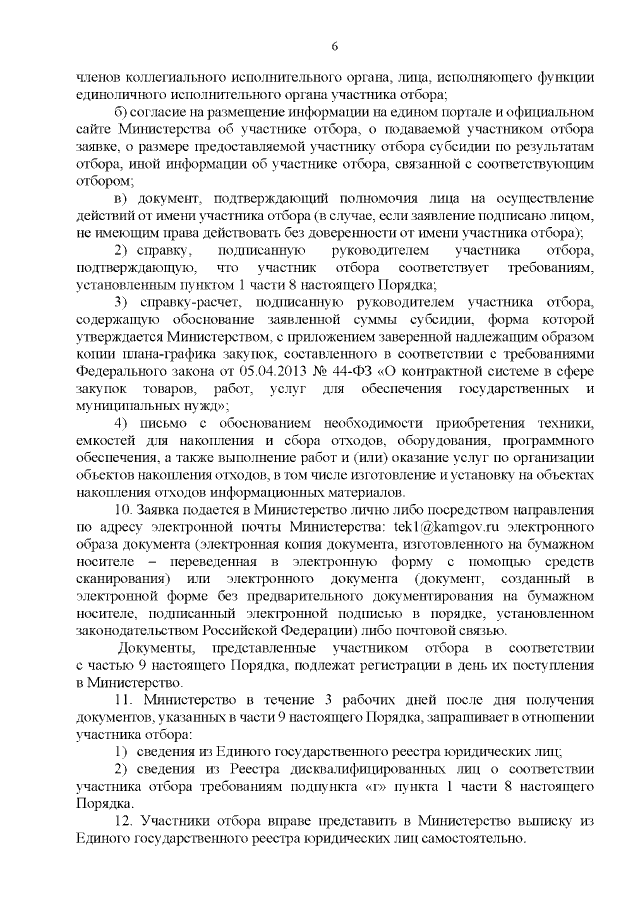 6

членов коллегиального исполнительного органа, лица, исполняющего функции единоличного исполнительного органа участника отбора;

б) согласие на размещение информации на едином портале и официальном сайте Министерства об участнике отбора, о подаваемой участником отбора заявке, о размере предоставляемой участнику отбора субсидии по результатам отбора, иной информации об участнике отбора, связанной с соответствующим отбором;

в) документ, подтверждающий полномочия лица на осуществление действий от имени участника отбора (в случае, если заявление подписано лицом, не имеющим права действовать без доверенности от имени участника отбора);

2) справку, подписанную руководителем участника отбора, подтверждающую, что участник отбора соответствует требованиям, установленным пунктом 1 части 8 настоящего Порядка;

3) справку-расчет, подписанную руководителем участника отбора, содержащую обоснование заявленной суммы субсидии, форма которой утверждается Министерством, с приложением заверенной надлежащим образом копии плана-графика закупок, составленного в соответствии с требованиями Федерального закона от 05.04.2013 № 44-ФЗ «О контрактной системе в сфере закупок товаров, работ, услуг для обеспечения государственных и муниципальных нужд»;

4) письмо с обоснованием необходимости приобретения техники, емкостей для накопления и сбора отходов, оборудования, программного обеспечения, а также выполнение работ и (или) оказание услуг по организации объектов накопления отходов, в том числе изготовление и установку на объектах накопления отходов информационных материалов.

10. Заявка подается в Министерство лично либо посредством направления по адресу электронной почты Министерства: tek1@kamgov.ru электронного образа документа (электронная копия документа, изготовленного на бумажном носителе – переведенная в электронную форму с помощью средств сканирования) или электронного документа (документ, созданный в электронной форме без предварительного документирования на бумажном носителе, подписанный электронной подписью в порядке, установленном законодательством Российской Федерации) либо почтовой связью.

Документы, представленные участником отбора в соответствии с частью 9 настоящего Порядка, подлежат регистрации в день их поступления в Министерство.

11. Министерство в течение 3 рабочих дней после дня получения документов, указанных в части 9 настоящего Порядка, запрашивает в отношении участника отбора:

1) сведения из Единого государственного реестра юридических лиц;

2) сведения из Реестра дисквалифицированных лиц о соответствии участника отбора требованиям подпункта «г» пункта 1 части 8 настоящего Порядка.

12. Участники отбора вправе представить в Министерство выписку из Единого государственного реестра юридических лиц самостоятельно.